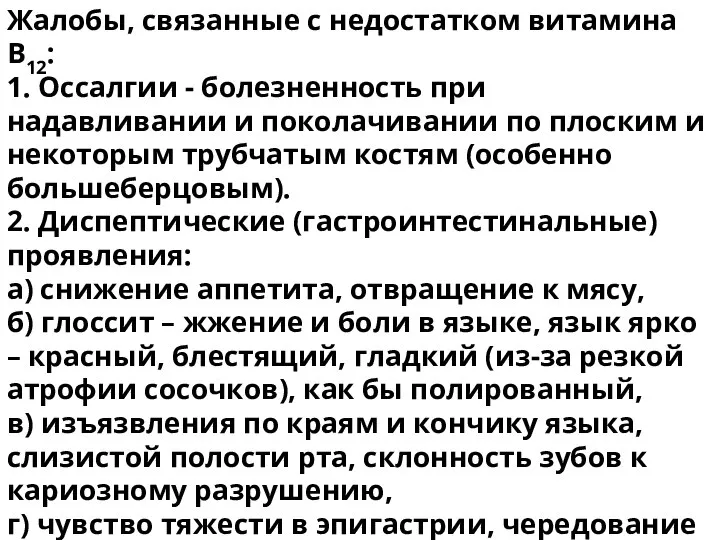 Жалобы, связанные с недостатком витамина $B_{12}$:
1. Оссалгии - болезненность при надавливании и поколачивании по плоским и некоторым трубчатым костям (особенно большеберцовым).
2. Диспептические (гастроинтестинальные) проявления:
а) снижение аппетита, отвращение к мясу,
б) глоссит – жжение и боли в языке, язык ярко – красный, блестящий, гладкий (из-за резкой атрофии сосочков), как бы полированный,
в) изъязвления по краям и кончику языка, слизистой полости рта, склонность зубов к кариозному разрушению,
г) чувство тяжести в эпигастрии, чередование